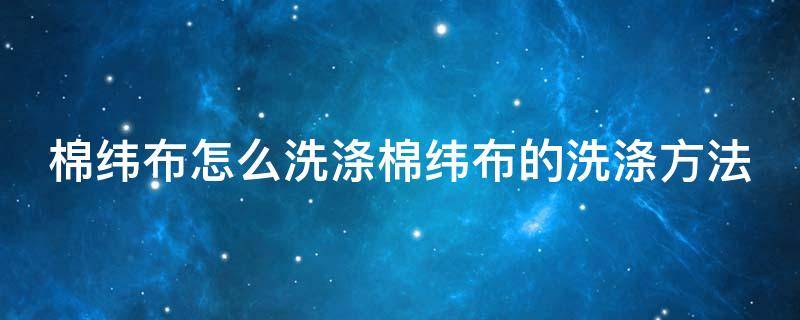 棉纬布怎么洗涤棉纬布的洗涤方法